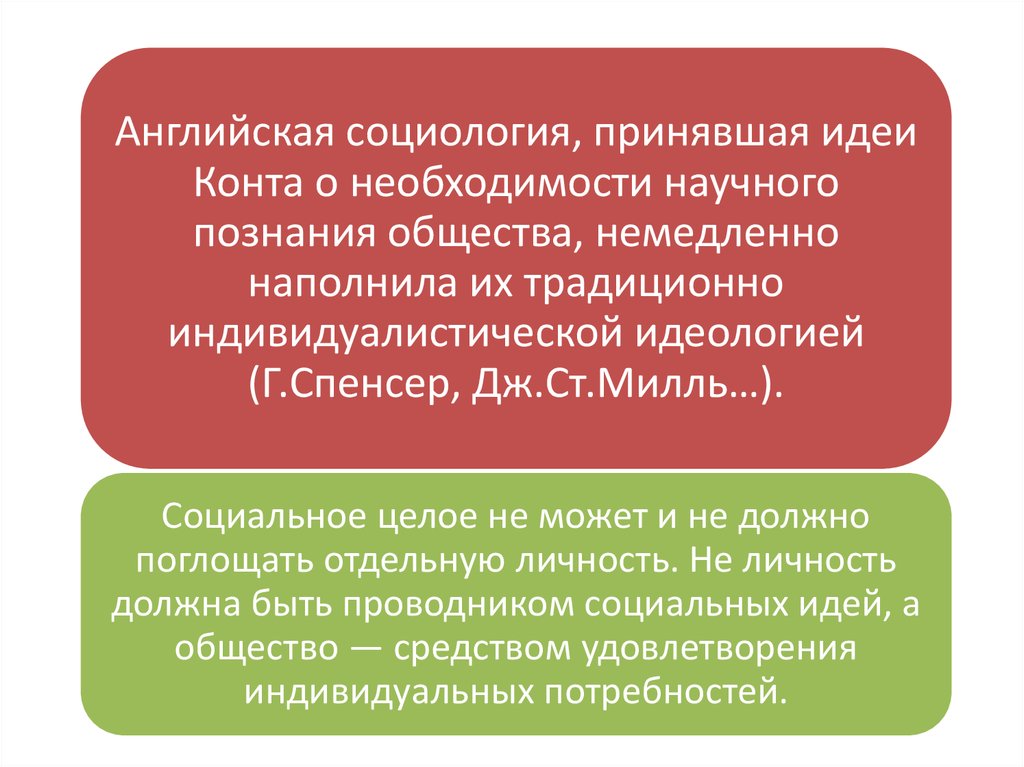 Английская социология, принявшая идеи Конта о необходимости научного познания общества, немедленно наполнила их традиционно индивидуалистической идеологией (Г.Спенсер, Дж.Ст.Милль…).

Социальное целое не может и не должно поглощать отдельную личность. Не личность должна быть проводником социальных идей, а общество — средством удовлетворения индивидуальных потребностей.